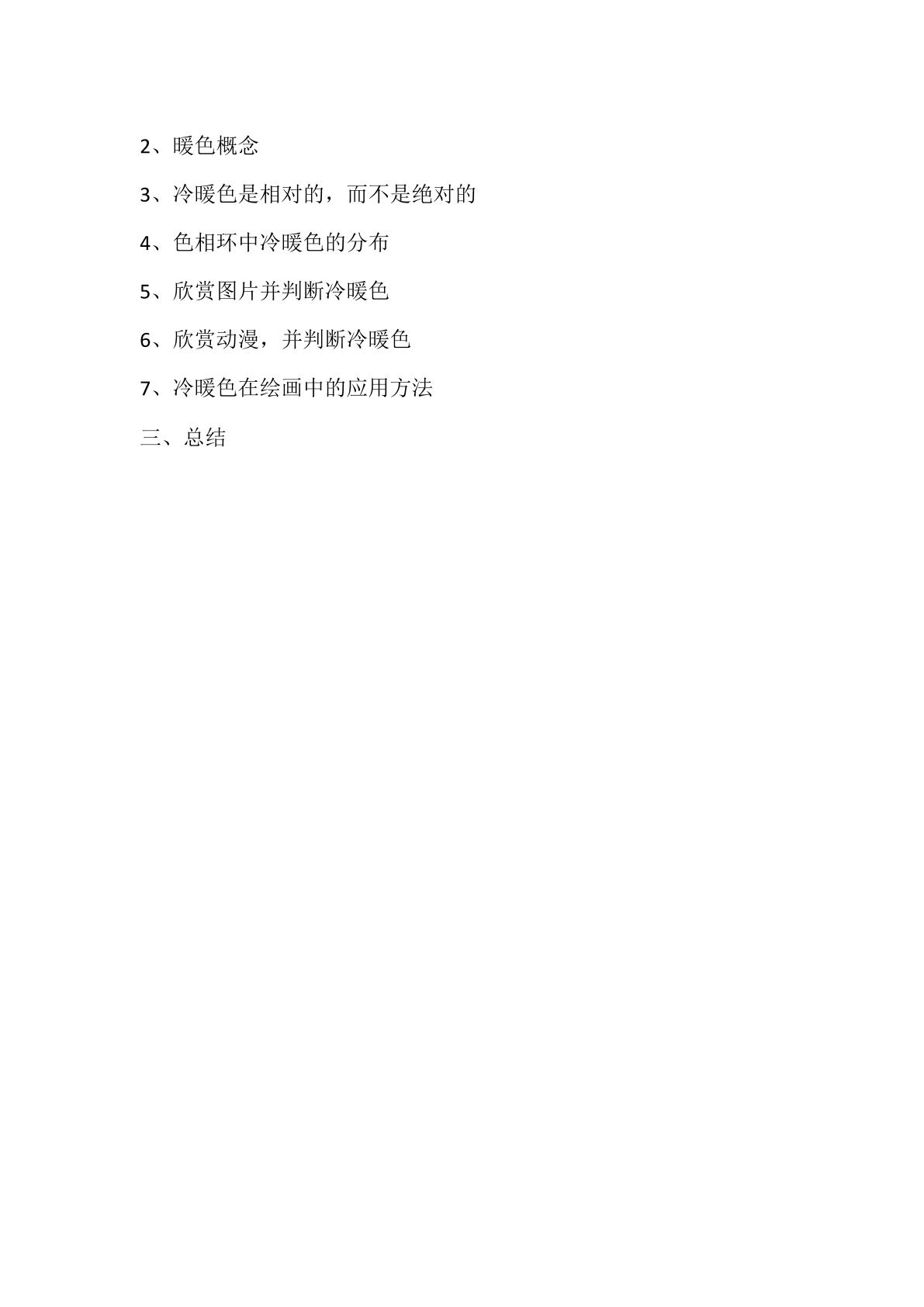 2、暖色概念

3、冷暖色是相对的，而不是绝对的

4、色相环中冷暖色的分布

5、欣赏图片并判断冷暖色

6、欣赏动漫，并判断冷暖色

7、冷暖色在绘画中的应用方法

三、总结